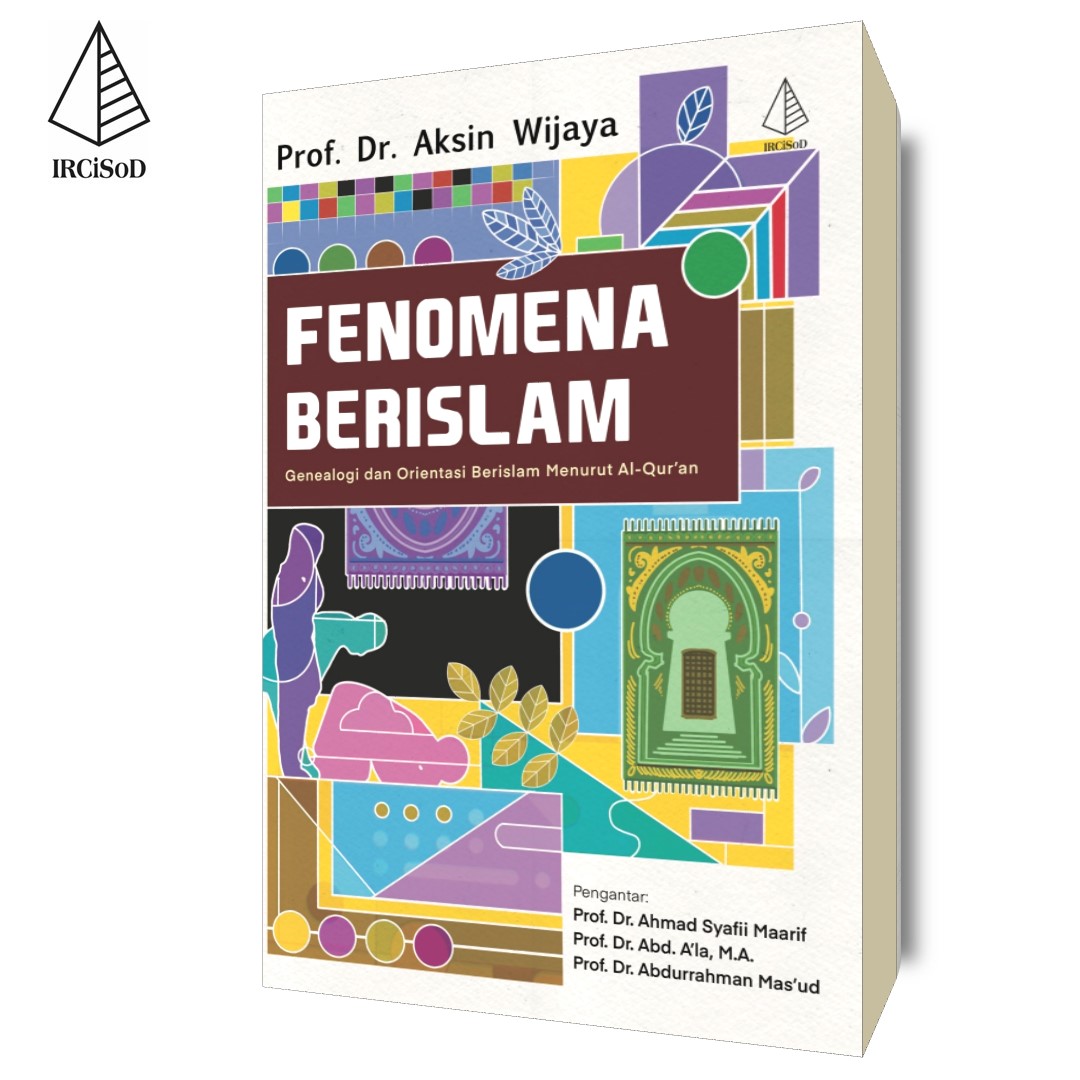 IRCiSoD

Prof. Dr. Aksin Wijaya

IRCiSoD

FENOMENA BERISLAM

Genealogi dan Orientasi Berislam Menurut Al-Qur'an

Pengantar:
Prof. Dr. Ahmad Syafii Maarif
Prof. Dr. Abd. A'la, M.A.
Prof. Dr. Abdurrahman Mas'ud